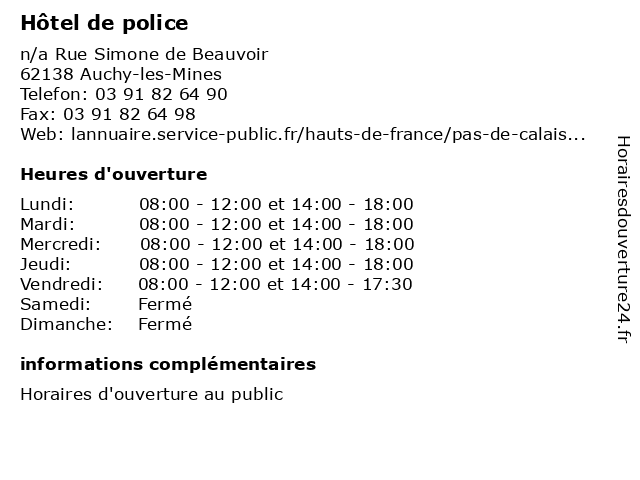 Hôtel de police

n/a Rue Simone de Beauvoir
62138 Auchy-les-Mines
Telefon: 03 91 82 64 90
Fax: 03 91 82 64 98
Web: lannuaire.service-public.fr/hauts-de-france/pas-de-calais...

Heures d'ouverture

| | |
|---|---|
| Lundi: | 08:00 - 12:00 et 14:00 - 18:00 |
| Mardi: | 08:00 - 12:00 et 14:00 - 18:00 |
| Mercredi: | 08:00 - 12:00 et 14:00 - 18:00 |
| Jeudi: | 08:00 - 12:00 et 14:00 - 18:00 |
| Vendredi: | 08:00 - 12:00 et 14:00 - 17:30 |
| Samedi: | Fermé |
| Dimanche: | Fermé |

informations complémentaires

Horaires d'ouverture au public

Horairesdouverture24.fr